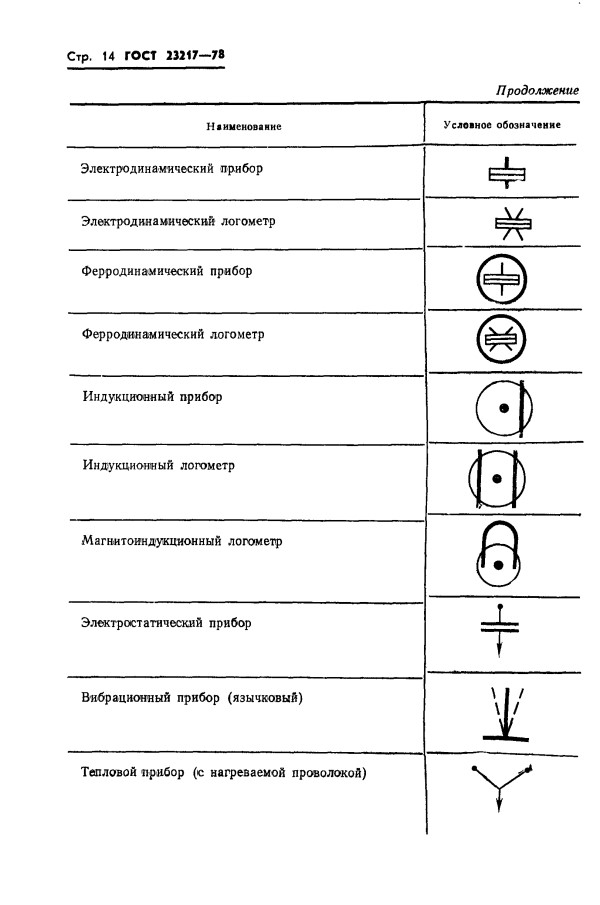 Стр. 14 ГОСТ 23217—78

Продолжение

| Наименование | Условное обозначение |
|---|---|
| Электродинамический прибор | |
| Электродинамический логометр | |
| Ферродинамический прибор | |
| Ферродинамический логометр | |
| Индукционный прибор | |
| Индукционный логометр | |
| Магнитоиндукционный логометр | |
| Электростатический прибор | |
| Вибрационный прибор (язычковый) | |
| Тепловой прибор (с нагреваемой проволокой) | |